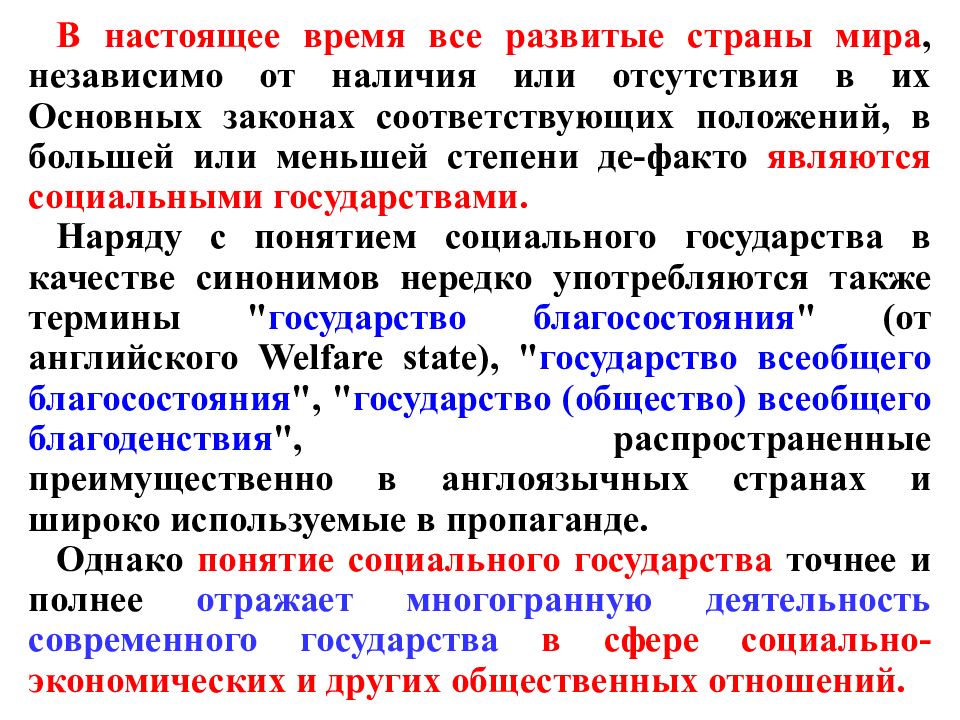 В настоящее время все развитые страны мира, независимо от наличия или отсутствия в их Основных законах соответствующих положений, в большей или меньшей степени де-факто являются социальными государствами.

Наряду с понятием социального государства в качестве синонимов нередко употребляются также термины "государство благосостояния" (от английского Welfare state), "государство всеобщего благосостояния", "государство (общество) всеобщего благоденствия", распространенные преимущественно в англоязычных странах и широко используемые в пропаганде.

Однако понятие социального государства точнее и полнее отражает многогранную деятельность современного государства в сфере социально-экономических и других общественных отношений.